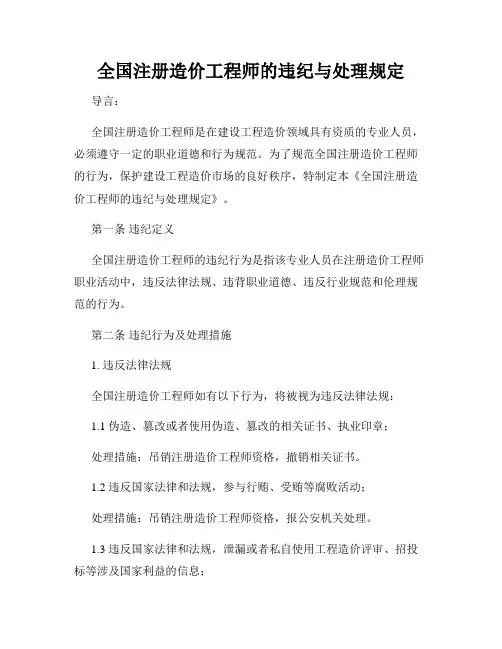 全国注册造价工程师的违纪与处理规定

导言：

全国注册造价工程师是在建设工程造价领域具有资质的专业人员，必须遵守一定的职业道德和行为规范。为了规范全国注册造价工程师的行为，保护建设工程造价市场的良好秩序，特制定本《全国注册造价工程师的违纪与处理规定》。

第一条 违纪定义

全国注册造价工程师的违纪行为是指该专业人员在注册造价工程师职业活动中，违反法律法规、违背职业道德、违反行业规范和伦理规范的行为。

第二条 违纪行为及处理措施

1. 违反法律法规

全国注册造价工程师如有以下行为，将被视为违反法律法规：

1.1 伪造、篡改或者使用伪造、篡改的相关证书、执业印章；

处理措施：吊销注册造价工程师资格，撤销相关证书。

1.2 违反国家法律和法规，参与行贿、受贿等腐败活动；

处理措施：吊销注册造价工程师资格，报公安机关处理。

1.3 违反国家法律和法规，泄漏或者私自使用工程造价评审、招投标等涉及国家利益的信息；